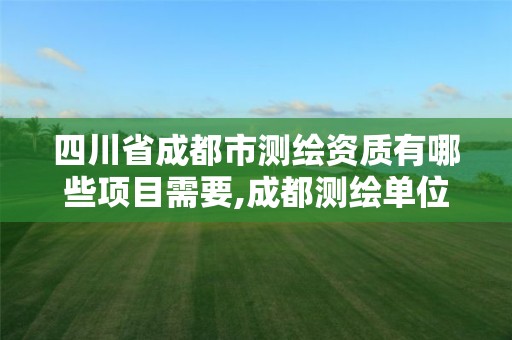 四川省成都市测绘资质有哪些项目需要,成都测绘单位